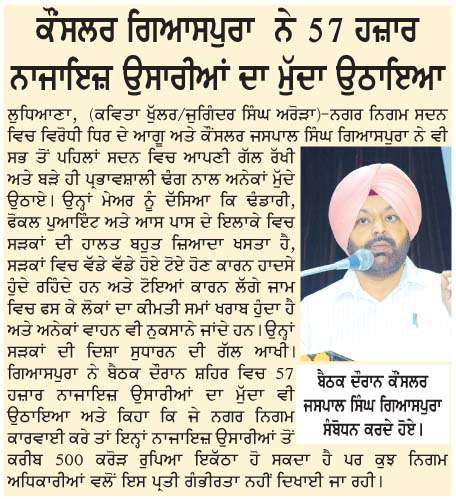 ਕੌਂਸਲਰ ਗਿਆਸਪੁਰਾ ਨੇ 57 ਹਜ਼ਾਰ ਨਾਜਾਇਜ਼ ਉਸਾਰੀਆਂ ਦਾ ਮੁੱਦਾ ਉਠਾਇਆ

ਲੁਧਿਆਣਾ, (ਕਵਿਤਾ ਖੁੱਲਰ/ਜੁਗਿੰਦਰ ਸਿੰਘ ਅਰੋੜਾ)-ਨਗਰ ਨਿਗਮ ਸਦਨ ਵਿਚ ਵਿਰੋਧੀ ਧਿਰ ਦੇ ਆਗੂ ਅਤੇ ਕੌਂਸਲਰ ਜਸਪਾਲ ਸਿੰਘ ਗਿਆਸਪੁਰਾ ਨੇ ਵੀ ਸਭ ਤੋਂ ਪਹਿਲਾਂ ਸਦਨ ਵਿਚ ਆਪਣੀ ਗੱਲ ਰੱਖੀ ਅਤੇ ਬੜੇ ਹੀ ਪ੍ਰਭਾਵਸ਼ਾਲੀ ਢੰਗ ਨਾਲ ਅਨੇਕਾਂ ਮੁੱਦੇ ਉਠਾਏ। ਉਨ੍ਹਾਂ ਮੇਅਰ ਨੂੰ ਦੱਸਿਆ ਕਿ ਢੰਡਾਰੀ, ਫੋਕਲ ਪੁਆਇੰਟ ਅਤੇ ਆਸ ਪਾਸ ਦੇ ਇਲਾਕੇ ਵਿਚ ਸੜਕਾਂ ਦੀ ਹਾਲਤ ਬਹੁਤ ਜ਼ਿਆਦਾ ਖਸਤਾ ਹੈ, ਸੜਕਾਂ ਵਿਚ ਵੱਡੇ ਵੱਡੇ ਹੋਏ ਟੋਏ ਹੋਣ ਕਾਰਨ ਹਾਦਸੇ ਹੁੰਦੇ ਰਹਿੰਦੇ ਹਨ ਅਤੇ ਟੋਇਆਂ ਕਾਰਨ ਲੱਗੇ ਜਾਮ ਵਿਚ ਫਸ ਕੇ ਲੋਕਾਂ ਦਾ ਕੀਮਤੀ ਸਮਾਂ ਖਰਾਬ ਹੁੰਦਾ ਹੈ ਅਤੇ ਅਨੇਕਾਂ ਵਾਹਨ ਵੀ ਨੁਕਸਾਨੇ ਜਾਂਦੇ ਹਨ। ਉਨ੍ਹਾਂ ਸੜਕਾਂ ਦੀ ਦਿਸ਼ਾ ਸੁਧਾਰਨ ਦੀ ਗੱਲ ਆਖੀ। ਗਿਆਸਪੁਰਾ ਨੇ ਬੈਠਕ ਦੌਰਾਨ ਸ਼ਹਿਰ ਵਿਚ 57 ਹਜ਼ਾਰ ਨਾਜਾਇਜ਼ ਉਸਾਰੀਆਂ ਦਾ ਮੁੱਦਾ ਵੀ ਉਠਾਇਆ ਅਤੇ ਕਿਹਾ ਕਿ ਜੇ ਨਗਰ ਨਿਗਮ ਕਾਰਵਾਈ ਕਰੇ ਤਾਂ ਇਨ੍ਹਾਂ ਨਾਜਾਇਜ਼ ਉਸਾਰੀਆਂ ਤੋਂ ਕਰੀਬ 500 ਕਰੋੜ ਰੁਪਿਆ ਇਕੱਠਾ ਹੋ ਸਕਦਾ ਹੈ ਪਰ ਕੁਝ ਨਿਗਮ ਅਧਿਕਾਰੀਆਂ ਵਲੋਂ ਇਸ ਪ੍ਰਤੀ ਗੰਭੀਰਤਾ ਨਹੀਂ ਦਿਖਾਈ ਜਾ ਰਹੀ।

ਬੈਠਕ ਦੌਰਾਨ ਕੌਂਸਲਰ ਜਸਪਾਲ ਸਿੰਘ ਗਿਆਸਪੁਰਾ ਸੰਬੋਧਨ ਕਰਦੇ ਹੋਏ।